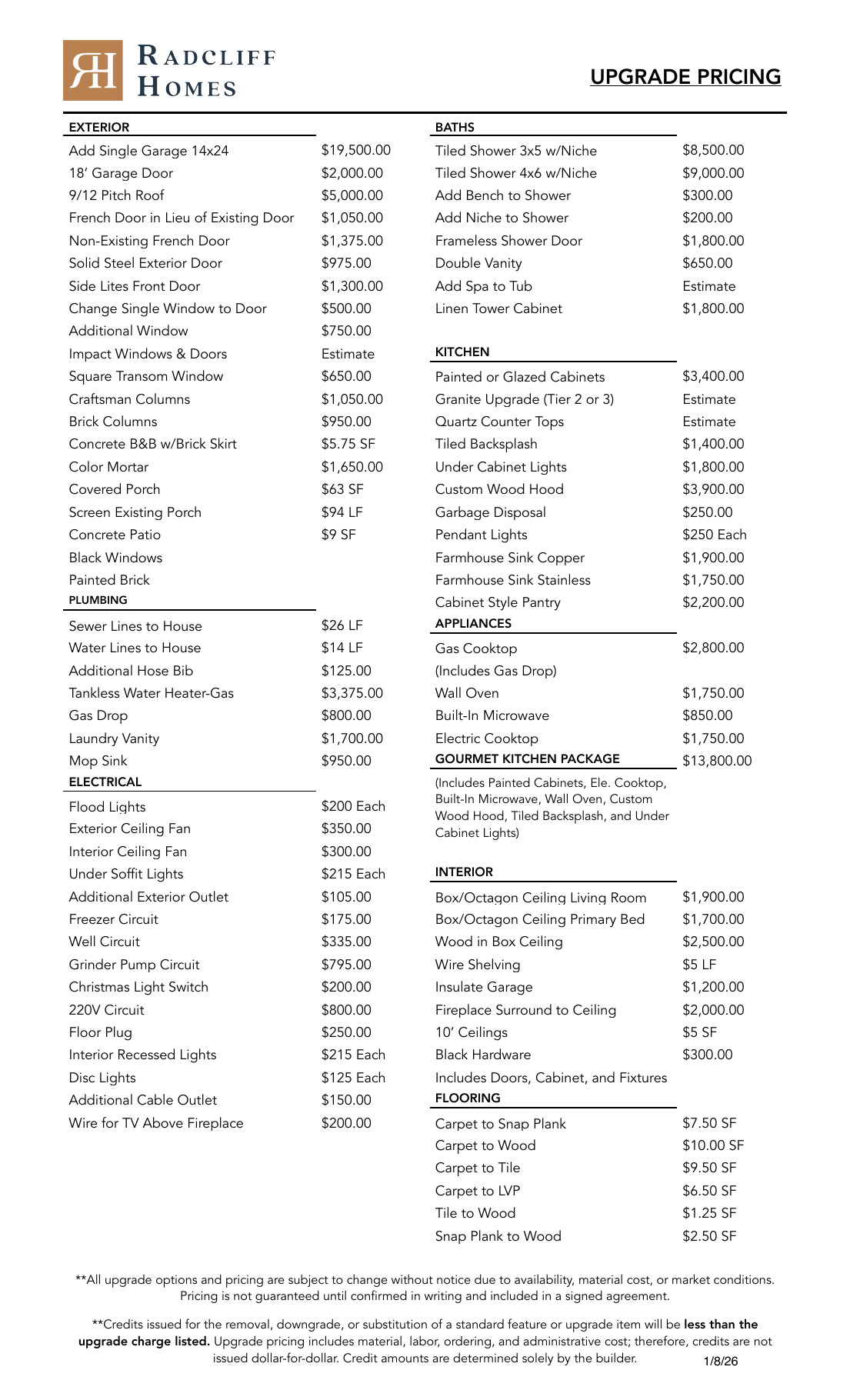 RH RADCLIFF HOMES

UPGRADE PRICING

EXTERIOR
Add Single Garage 14x24 $19,500.00
18' Garage Door $2,000.00
9/12 Pitch Roof $5,000.00
French Door in Lieu of Existing Door $1,050.00
Non-Existing French Door $1,375.00
Solid Steel Exterior Door $975.00
Side Lites Front Door $1,300.00
Change Single Window to Door $500.00
Additional Window $750.00
Impact Windows & Doors Estimate
Square Transom Window $650.00
Craftsman Columns $1,050.00
Brick Columns $950.00
Concrete B&B w/Brick Skirt $5.75 SF
Color Mortar $1,650.00
Covered Porch $63 SF
Screen Existing Porch $94 LF
Concrete Patio $9 SF
Black Windows
Painted Brick

PLUMBING
Sewer Lines to House $26 LF
Water Lines to House $14 LF
Additional Hose Bib $125.00
Tankless Water Heater-Gas $3,375.00
Gas Drop $800.00
Laundry Vanity $1,700.00
Mop Sink $950.00

ELECTRICAL
Flood Lights $200 Each
Exterior Ceiling Fan $350.00
Interior Ceiling Fan $300.00
Under Soffit Lights $215 Each
Additional Exterior Outlet $105.00
Freezer Circuit $175.00
Well Circuit $335.00
Grinder Pump Circuit $795.00
Christmas Light Switch $200.00
220V Circuit $800.00
Floor Plug $250.00
Interior Recessed Lights $215 Each
Disc Lights $125 Each
Additional Cable Outlet $150.00
Wire for TV Above Fireplace $200.00

BATHS
Tiled Shower 3x5 w/Niche $8,500.00
Tiled Shower 4x6 w/Niche $9,000.00
Add Bench to Shower $300.00
Add Niche to Shower $200.00
Frameless Shower Door $1,800.00
Double Vanity $650.00
Add Spa to Tub Estimate
Linen Tower Cabinet $1,800.00

KITCHEN
Painted or Glazed Cabinets $3,400.00
Granite Upgrade (Tier 2 or 3) Estimate
Quartz Counter Tops Estimate
Tiled Backsplash $1,400.00
Under Cabinet Lights $1,800.00
Custom Wood Hood $3,900.00
Garbage Disposal $250.00
Pendant Lights $250 Each
Farmhouse Sink Copper $1,900.00
Farmhouse Sink Stainless $1,750.00
Cabinet Style Pantry $2,200.00

APPLIANCES
Gas Cooktop $2,800.00
(Includes Gas Drop)
Wall Oven $1,750.00
Built-In Microwave $850.00
Electric Cooktop $1,750.00

GOURMET KITCHEN PACKAGE $13,800.00
(Includes Painted Cabinets, Ele. Cooktop, Built-In Microwave, Wall Oven, Custom Wood Hood, Tiled Backsplash, and Under Cabinet Lights)

INTERIOR
Box/Octagon Ceiling Living Room $1,900.00
Box/Octagon Ceiling Primary Bed $1,700.00
Wood in Box Ceiling $2,500.00
Wire Shelving $5 LF
Insulate Garage $1,200.00
Fireplace Surround to Ceiling $2,000.00
10' Ceilings $5 SF
Black Hardware $300.00
Includes Doors, Cabinet, and Fixtures

FLOORING
Carpet to Snap Plank $7.50 SF
Carpet to Wood $10.00 SF
Carpet to Tile $9.50 SF
Carpet to LVP $6.50 SF
Tile to Wood $1.25 SF
Snap Plank to Wood $2.50 SF

**All upgrade options and pricing are subject to change without notice due to availability, material cost, or market conditions. Pricing is not guaranteed until confirmed in writing and included in a signed agreement.

**Credits issued for the removal, downgrade, or substitution of a standard feature or upgrade item will be less than the upgrade charge listed. Upgrade pricing includes material, labor, ordering, and administrative cost; therefore, credits are not issued dollar-for-dollar. Credit amounts are determined solely by the builder.

1/8/26